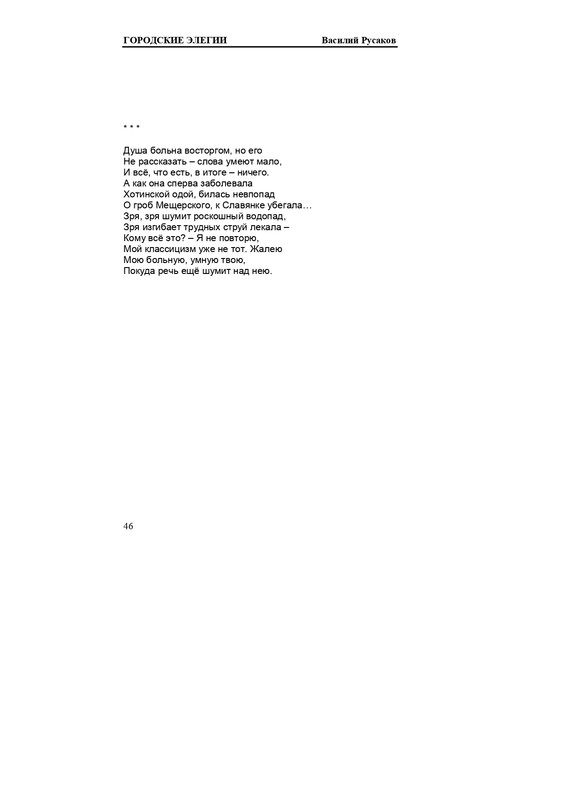 ГОРОДСКИЕ ЭЛЕГИИ Василий Русаков

* * *

Душа больна восторгом, но его
Не рассказать – слова умеют мало,
И всё, что есть, в итоге – ничего.
А как она сперва заболевала
Хотинской одой, билась невпопад
О гроб Мещерского, к Славянке убегала…
Зря, зря шумит роскошный водопад,
Зря изгибает трудных струй лекала –
Кому всё это? – Я не повторю,
Мой классицизм уже не тот. Жалею
Мою больную, умную твою,
Покуда речь ещё шумит над нею.

46